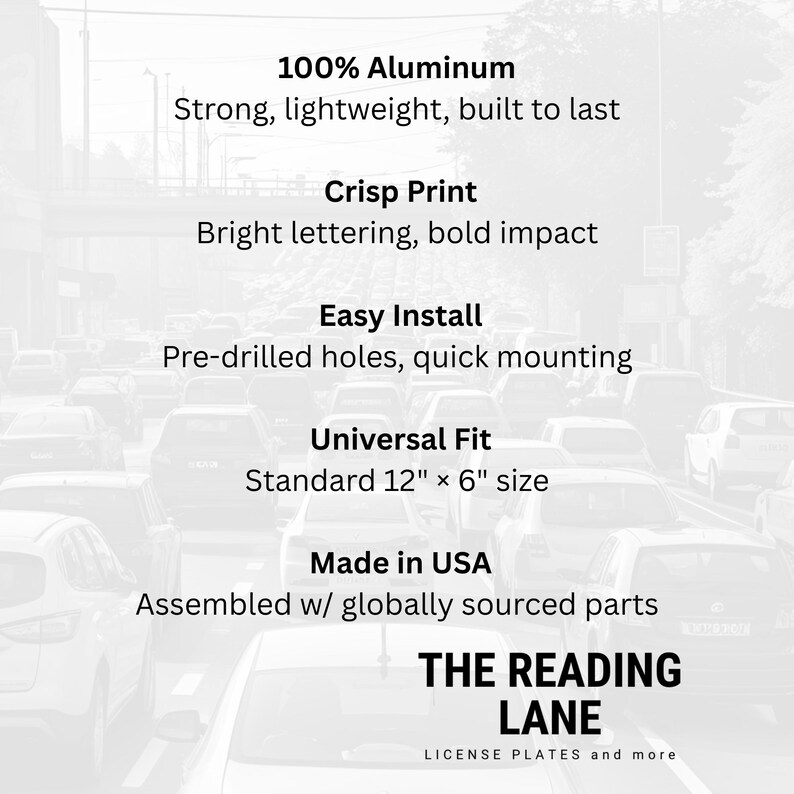 100% Aluminum
Strong, lightweight, built to last

Crisp Print
Bright lettering, bold impact

Easy Install
Pre-drilled holes, quick mounting

Universal Fit
Standard 12" × 6" size

Made in USA
Assembled w/ globally sourced parts

THE READING
LANE
LICENSE PLATES and more